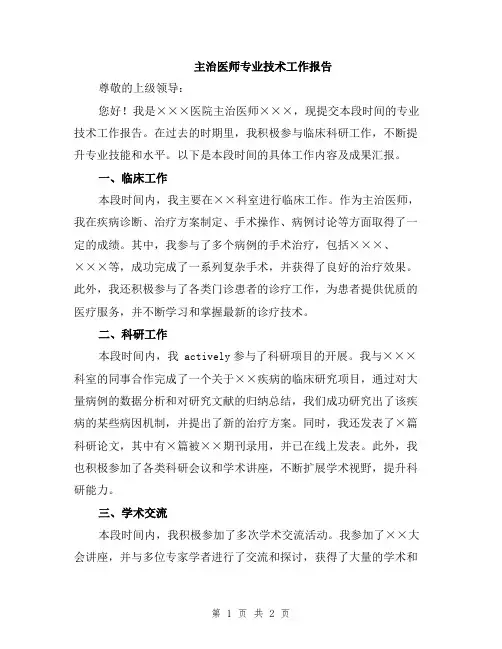 主治医师专业技术工作报告

尊敬的上级领导：

您好！我是×××医院主治医师×××，现提交本段时间的专业技术工作报告。在过去的时期里，我积极参与临床科研工作，不断提升专业技能和水平。以下是本段时间的具体工作内容及成果汇报。

一、临床工作

本段时间内，我主要在××科室进行临床工作。作为主治医师，我在疾病诊断、治疗方案制定、手术操作、病例讨论等方面取得了一定的成绩。其中，我参与了多个病例的手术治疗，包括×××、×××等，成功完成了一系列复杂手术，并获得了良好的治疗效果。此外，我还积极参与了各类门诊患者的诊疗工作，为患者提供优质的医疗服务，并不断学习和掌握最新的诊疗技术。

二、科研工作

本段时间内，我 actively 参与了科研项目的开展。我与×××科室的同事合作完成了一个关于××疾病的临床研究项目，通过对大量病例的数据分析和对研究文献的归纳总结，我们成功研究出了该疾病的某些病因机制，并提出了新的治疗方案。同时，我还发表了×篇科研论文，其中有×篇被××期刊录用，并已在线上发表。此外，我也积极参加了各类科研会议和学术讲座，不断扩展学术视野，提升科研能力。

三、学术交流

本段时间内，我积极参加了多次学术交流活动。我参加了××大会讲座，并与多位专家学者进行了交流和探讨，获得了大量的学术和

第 1 页 共 2 页